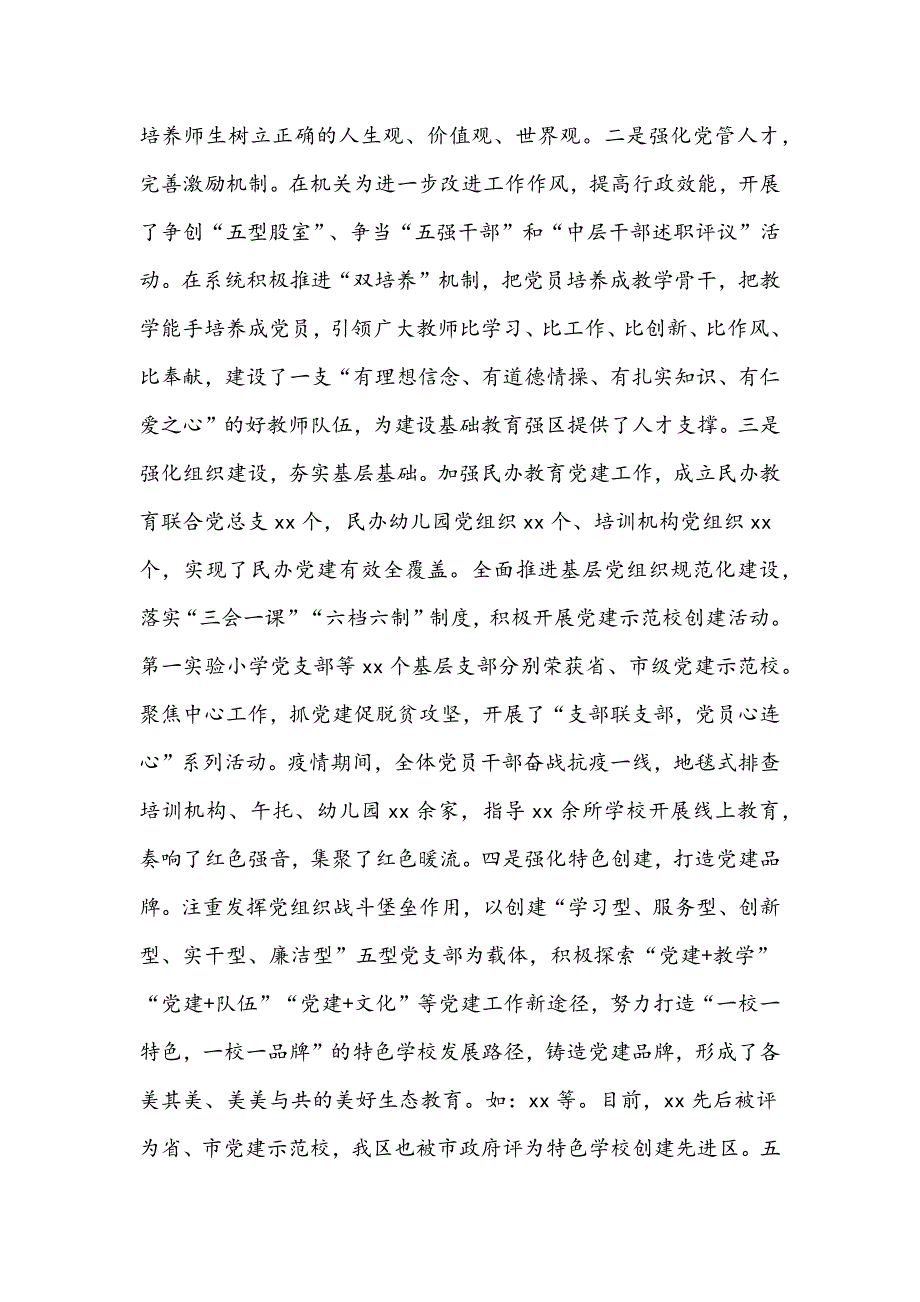 培养师生树立正确的人生观、价值观、世界观。二是强化党管人才，完善激励机制。在机关为进一步改进工作作风，提高行政效能，开展了争创“五型股室”、争当“五强干部”和“中层干部述职评议”活动。在系统积极推进“双培养”机制，把党员培养成教学骨干，把教学能手培养成党员，引领广大教师比学习、比工作、比创新、比作风、比奉献，建设了一支“有理想信念、有道德情操、有扎实知识、有仁爱之心”的好教师队伍，为建设基础教育强区提供了人才支撑。三是强化组织建设，夯实基层基础。加强民办教育党建工作，成立民办教育联合党总支 xx 个，民办幼儿园党组织 xx 个、培训机构党组织 xx 个，实现了民办党建有效全覆盖。全面推进基层党组织规范化建设，落实“三会一课”“六档六制”制度，积极开展党建示范校创建活动。第一实验小学党支部等 xx 个基层支部分别荣获省、市级党建示范校。聚焦中心工作，抓党建促脱贫攻坚，开展了“支部联支部，党员心连心”系列活动。疫情期间，全体党员干部奋战抗疫一线，地毯式排查培训机构、午托、幼儿园 xx 余家，指导 xx 余所学校开展线上教育，奏响了红色强音，集聚了红色暖流。四是强化特色创建，打造党建品牌。注重发挥党组织战斗堡垒作用，以创建“学习型、服务型、创新型、实干型、廉洁型”五型党支部为载体，积极探索“党建+教学”“党建+队伍”“党建+文化”等党建工作新途径，努力打造“一校一特色，一校一品牌”的特色学校发展路径，铸造党建品牌，形成了各美其美、美美与共的美好生态教育。如：xx 等。目前，xx 先后被评为省、市党建示范校，我区也被市政府评为特色学校创建先进区。五